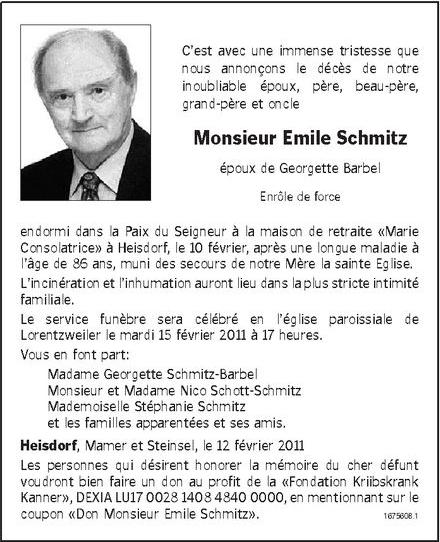 C'est avec une immense tristesse que nous annonçons le décès de notre inoubliable époux, père, beau-père, grand-père et oncle

Monsieur Emile Schmitz

époux de Georgette Barbel

Enrôle de force

endormi dans la Paix du Seigneur à la maison de retraite «Marie Consolatrice» à Heisdorf, le 10 février, après une longue maladie à l'âge de 86 ans, muni des secours de notre Mère la sainte Eglise.

L'incinération et l'inhumation auront lieu dans la plus stricte intimité familiale.

Le service funèbre sera célébré en l'église paroissiale de Lorentzweiler le mardi 15 février 2011 à 17 heures.

Vous en font part:

Madame Georgette Schmitz-Barbel
Monsieur et Madame Nico Schott-Schmitz
Mademoiselle Stéphanie Schmitz
et les familles apparentées et ses amis.

Heisdorf, Mamer et Steinsel, le 12 février 2011

Les personnes qui désirent honorer la mémoire du cher défunt voudront bien faire un don au profit de la «Fondation Kriibskrank Kanner», DEXIA LU17 0028 1408 4840 0000, en mentionnant sur le coupon «Don Monsieur Emile Schmitz».

1675608.1